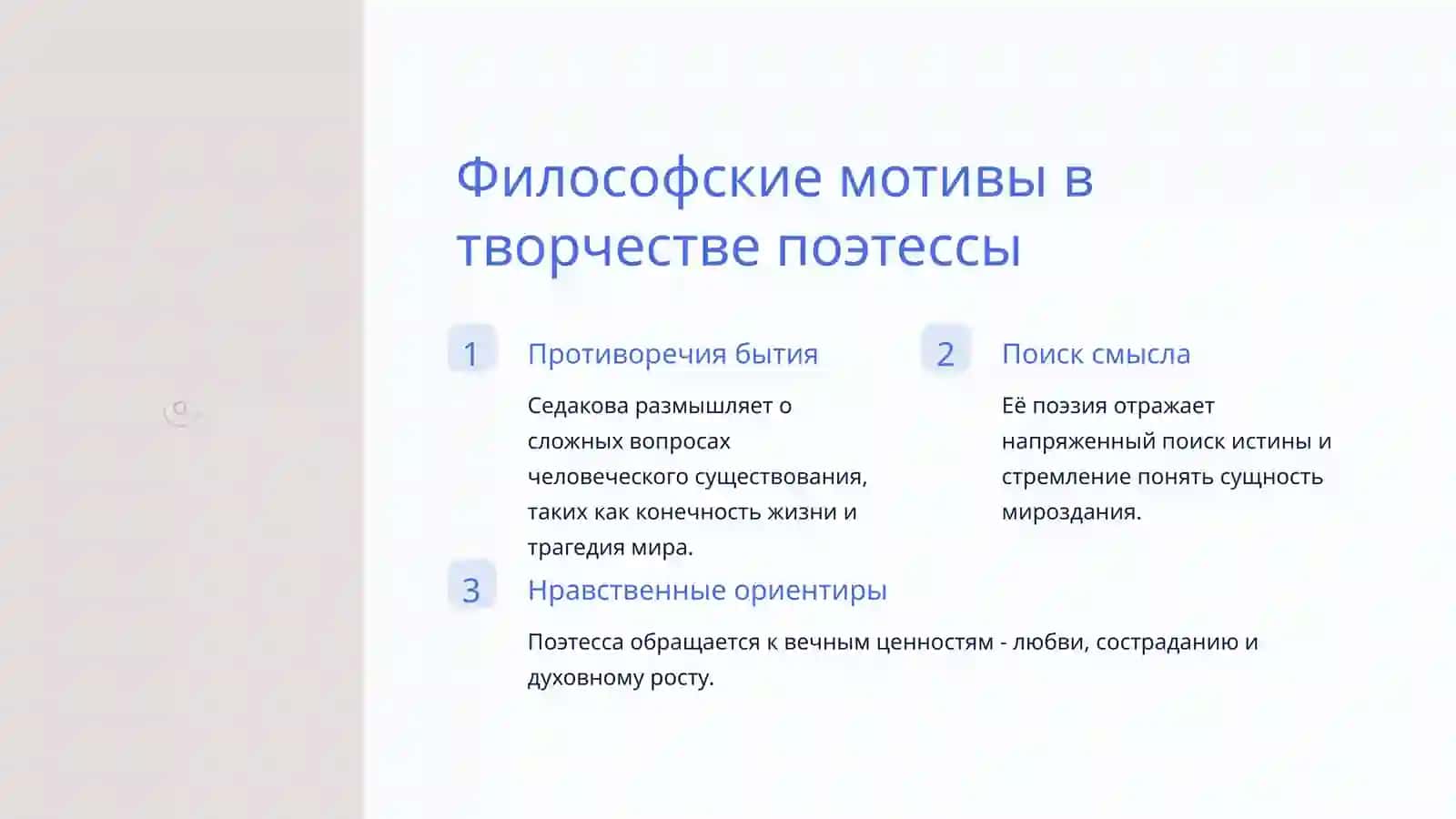 Философские мотивы в творчестве поэтессы

1

Противоречия бытия

Седакова размышляет о сложных вопросах человеческого существования, таких как конечность жизни и трагедия мира.

2

Поиск смысла

Её поэзия отражает напряженный поиск истины и стремление понять сущность мироздания.

3

Нравственные ориентиры

Поэтесса обращается к вечным ценностям - любви, состраданию и духовному росту.